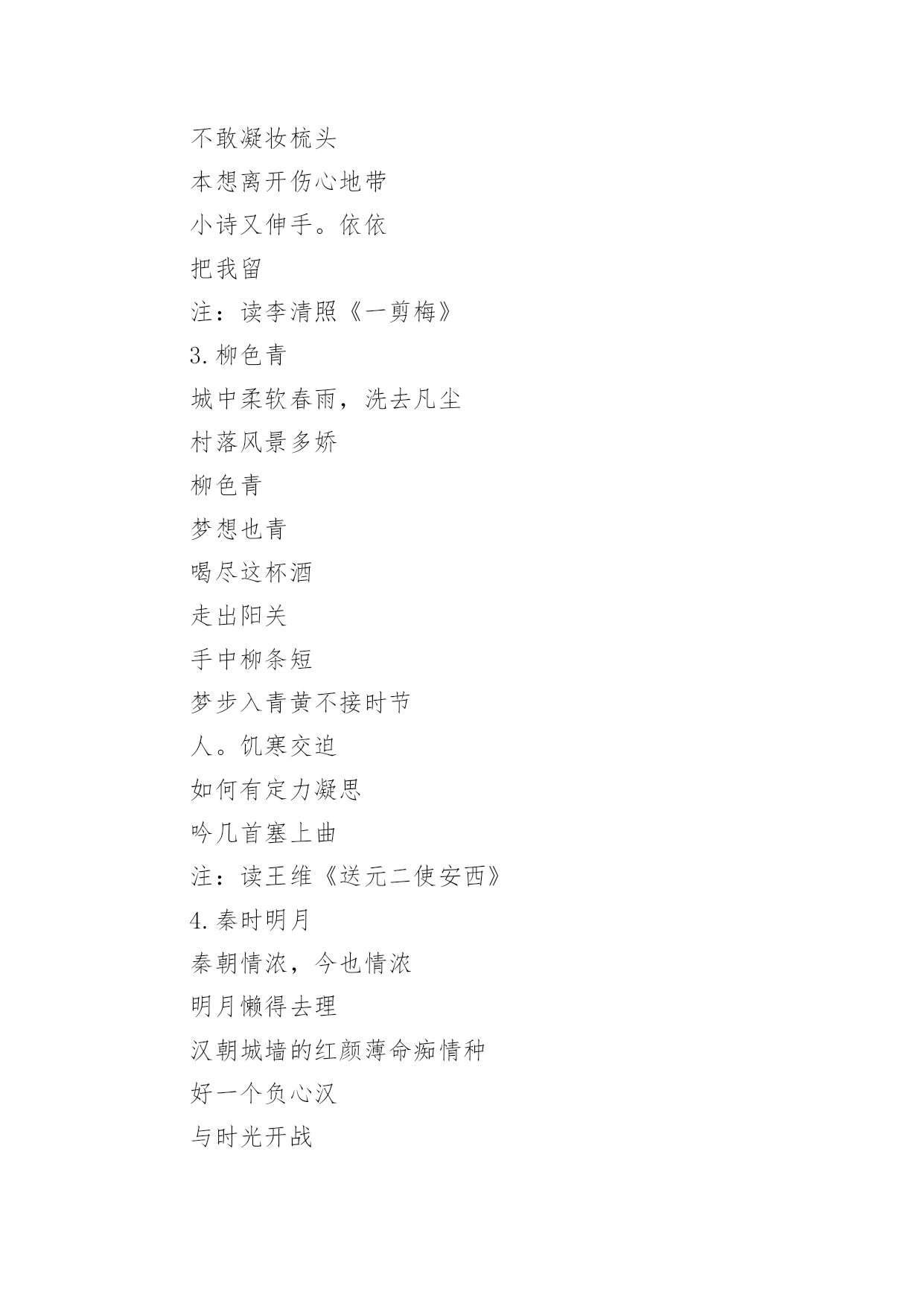 不敢凝妆梳头

本想离开伤心地带

小诗又伸手。依依

把我留

注：读李清照《一剪梅》

3.柳色青

城中柔软春雨，洗去凡尘

村落风景多娇

柳色青

梦想也青

喝尽这杯酒

走出阳关

手中柳条短

梦步入青黄不接时节

人。饥寒交迫

如何有定力凝思

吟几首塞上曲

注：读王维《送元二使安西》

4.秦时明月

秦朝情浓，今也情浓

明月懒得去理

汉朝城墙的红颜薄命痴情种

好一个负心汉

与时光开战